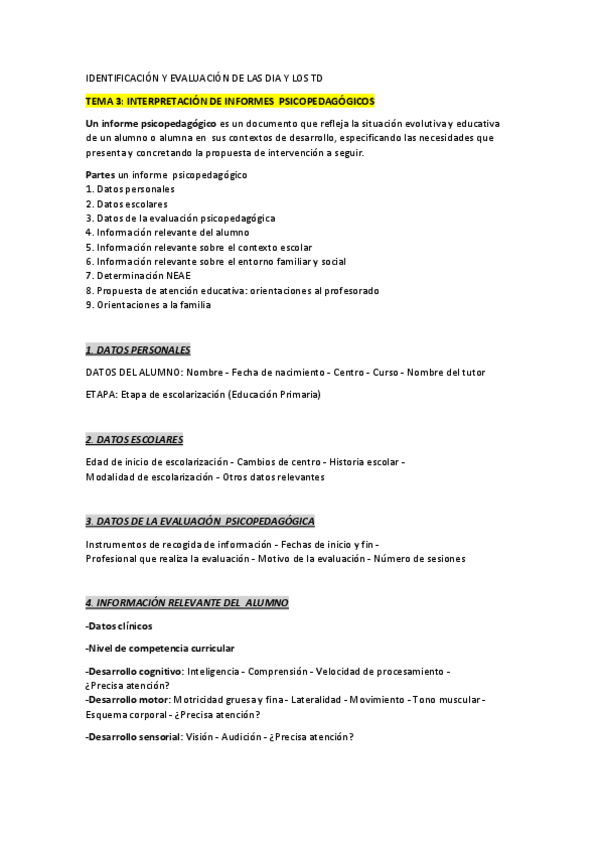 IDENTIFICACIÓN Y EVALUACIÓN DE LAS DIA Y LOS TD

TEMA 3: INTERPRETACIÓN DE INFORMES PSICOPEDAGÓGICOS

Un informe psicopedagógico es un documento que refleja la situación evolutiva y educativa de un alumno o alumna en sus contextos de desarrollo, especificando las necesidades que presenta y concretando la propuesta de intervención a seguir.

Partes un informe psicopedagógico
1. Datos personales
2. Datos escolares
3. Datos de la evaluación psicopedagógica
4. Información relevante del alumno
5. Información relevante sobre el contexto escolar
6. Información relevante sobre el entorno familiar y social
7. Determinación NEAE
8. Propuesta de atención educativa: orientaciones al profesorado
9. Orientaciones a la familia

1. DATOS PERSONALES

DATOS DEL ALUMNO: Nombre - Fecha de nacimiento - Centro - Curso - Nombre del tutor

ETAPA: Etapa de escolarización (Educación Primaria)

2. DATOS ESCOLARES

Edad de inicio de escolarización - Cambios de centro - Historia escolar - Modalidad de escolarización - Otros datos relevantes

3. DATOS DE LA EVALUACIÓN PSICOPEDAGÓGICA

Instrumentos de recogida de información - Fechas de inicio y fin - Profesional que realiza la evaluación - Motivo de la evaluación - Número de sesiones

4. INFORMACIÓN RELEVANTE DEL ALUMNO

-Datos clínicos

-Nivel de competencia curricular

-Desarrollo cognitivo: Inteligencia - Comprensión - Velocidad de procesamiento - ¿Precisa atención?
-Desarrollo motor: Motricidad gruesa y fina - Lateralidad - Movimiento - Tono muscular - Esquema corporal - ¿Precisa atención?

-Desarrollo sensorial: Visión - Audición - ¿Precisa atención?